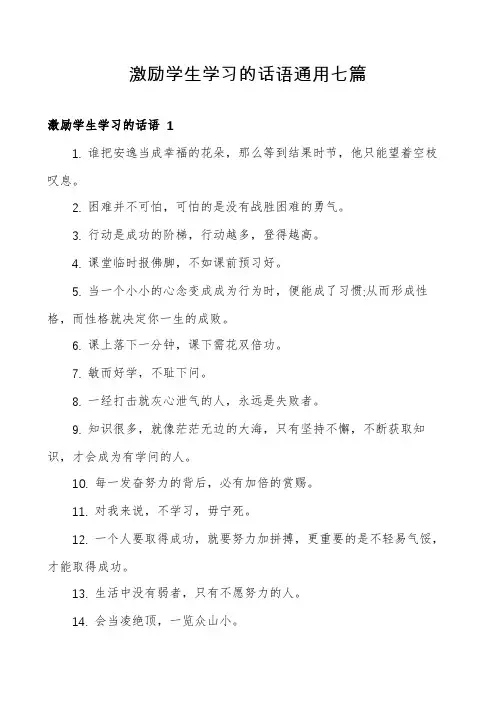 激励学生学习的话语通用七篇

激励学生学习的话语 1

1. 谁把安逸当成幸福的花朵，那么等到结果时节，他只能望着空枝叹息。

2. 困难并不可怕，可怕的是没有战胜困难的勇气。

3. 行动是成功的阶梯，行动越多，登得越高。

4. 课堂临时报佛脚，不如课前预习好。

5. 当一个小小的心念变成成为行为时，便能成了习惯;从而形成性格，而性格就决定你一生的成败。

6. 课上落下一分钟，课下需花双倍功。

7. 敏而好学，不耻下问。

8. 一经打击就灰心泄气的人，永远是失败者。

9. 知识很多，就像茫茫无边的大海，只有坚持不懈，不断获取知识，才会成为有学问的人。

10. 每一发奋努力的背后，必有加倍的赏赐。

11. 对我来说，不学习，毋宁死。

12. 一个人要取得成功，就要努力加拼搏，更重要的是不轻易气馁，才能取得成功。

13. 生活中没有弱者，只有不愿努力的人。

14. 会当凌绝顶，一览众山小。